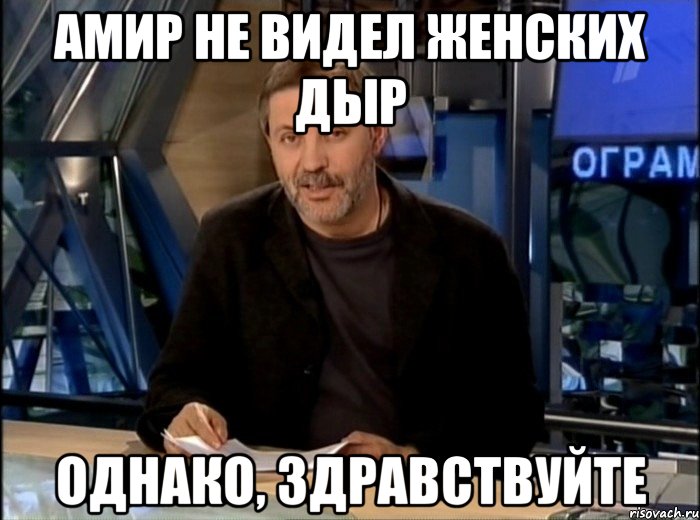 АМИР НЕ ВИДЕЛ ЖЕНСКИХ ДЫР

ОГРАМ

ОДНАКО, ЗДРАВСТВУЙТЕ

risovach.ru